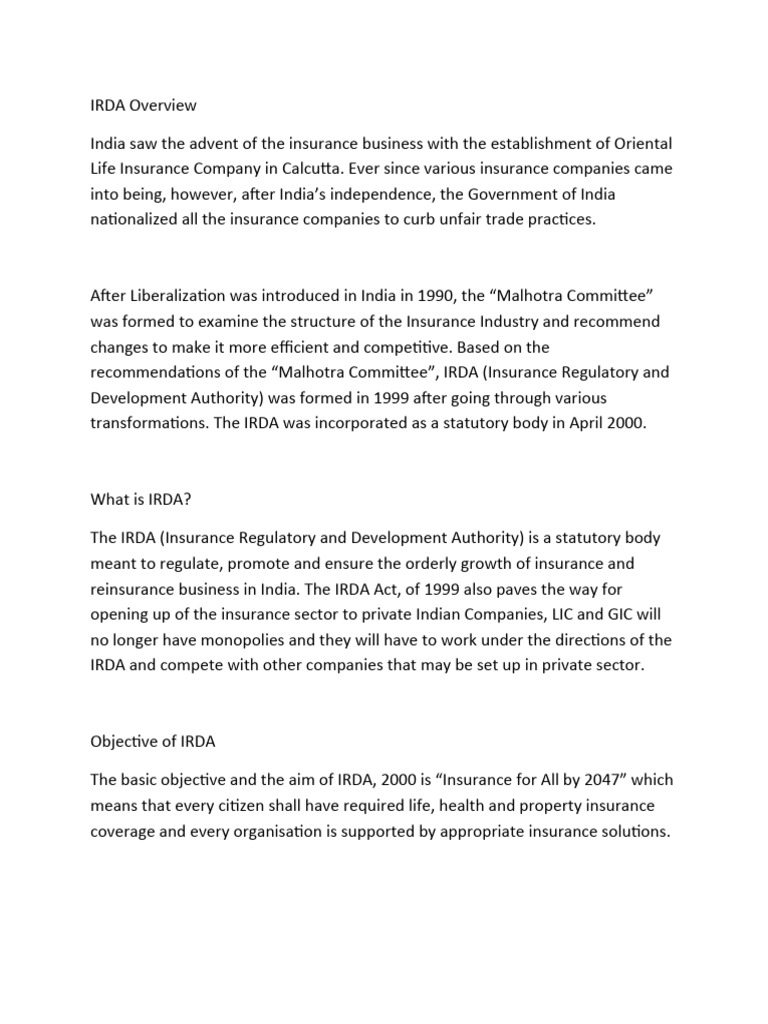 IRDA Overview

India saw the advent of the insurance business with the establishment of Oriental Life Insurance Company in Calcutta. Ever since various insurance companies came into being, however, after India's independence, the Government of India nationalized all the insurance companies to curb unfair trade practices.

After Liberalization was introduced in India in 1990, the "Malhotra Committee" was formed to examine the structure of the Insurance Industry and recommend changes to make it more efficient and competitive. Based on the recommendations of the "Malhotra Committee", IRDA (Insurance Regulatory and Development Authority) was formed in 1999 after going through various transformations. The IRDA was incorporated as a statutory body in April 2000.

What is IRDA?

The IRDA (Insurance Regulatory and Development Authority) is a statutory body meant to regulate, promote and ensure the orderly growth of insurance and reinsurance business in India. The IRDA Act, of 1999 also paves the way for opening up of the insurance sector to private Indian Companies, LIC and GIC will no longer have monopolies and they will have to work under the directions of the IRDA and compete with other companies that may be set up in private sector.

Objective of IRDA

The basic objective and the aim of IRDA, 2000 is "Insurance for All by 2047" which means that every citizen shall have required life, health and property insurance coverage and every organisation is supported by appropriate insurance solutions.